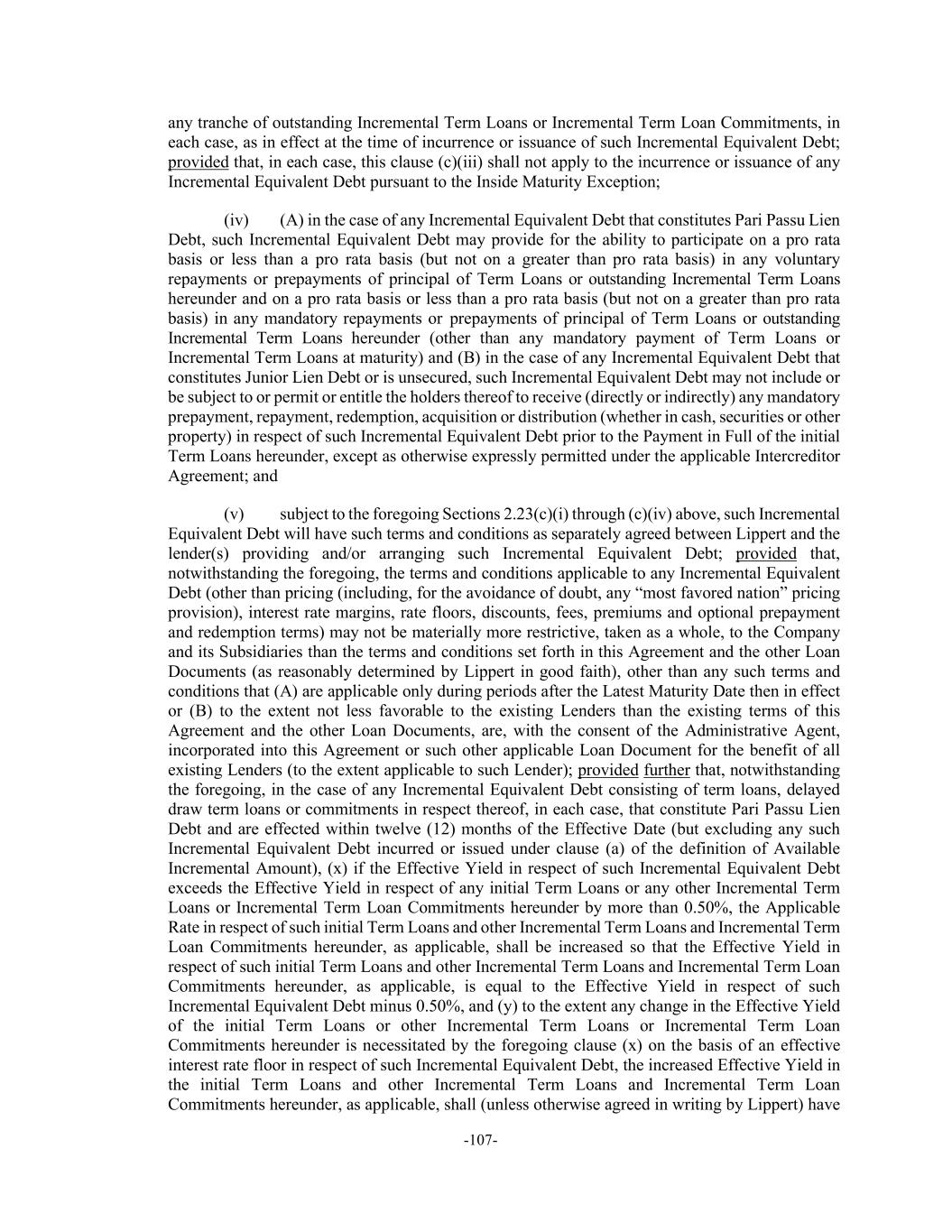 any tranche of outstanding Incremental Term Loans or Incremental Term Loan Commitments, in each case, as in effect at the time of incurrence or issuance of such Incremental Equivalent Debt; provided that, in each case, this clause (c)(iii) shall not apply to the incurrence or issuance of any Incremental Equivalent Debt pursuant to the Inside Maturity Exception;

(iv) (A) in the case of any Incremental Equivalent Debt that constitutes Pari Passu Lien Debt, such Incremental Equivalent Debt may provide for the ability to participate on a pro rata basis or less than a pro rata basis (but not on a greater than pro rata basis) in any voluntary repayments or prepayments of principal of Term Loans or outstanding Incremental Term Loans hereunder and on a pro rata basis or less than a pro rata basis (but not on a greater than pro rata basis) in any mandatory repayments or prepayments of principal of Term Loans or outstanding Incremental Term Loans hereunder (other than any mandatory payment of Term Loans or Incremental Term Loans at maturity) and (B) in the case of any Incremental Equivalent Debt that constitutes Junior Lien Debt or is unsecured, such Incremental Equivalent Debt may not include or be subject to or permit or entitle the holders thereof to receive (directly or indirectly) any mandatory prepayment, repayment, redemption, acquisition or distribution (whether in cash, securities or other property) in respect of such Incremental Equivalent Debt prior to the Payment in Full of the initial Term Loans hereunder, except as otherwise expressly permitted under the applicable Intercreditor Agreement; and

(v) subject to the foregoing Sections 2.23(c)(i) through (c)(iv) above, such Incremental Equivalent Debt will have such terms and conditions as separately agreed between Lippert and the lender(s) providing and/or arranging such Incremental Equivalent Debt; provided that, notwithstanding the foregoing, the terms and conditions applicable to any Incremental Equivalent Debt (other than pricing (including, for the avoidance of doubt, any “most favored nation” pricing provision), interest rate margins, rate floors, discounts, fees, premiums and optional prepayment and redemption terms) may not be materially more restrictive, taken as a whole, to the Company and its Subsidiaries than the terms and conditions set forth in this Agreement and the other Loan Documents (as reasonably determined by Lippert in good faith), other than any such terms and conditions that (A) are applicable only during periods after the Latest Maturity Date then in effect or (B) to the extent not less favorable to the existing Lenders than the existing terms of this Agreement and the other Loan Documents, are, with the consent of the Administrative Agent, incorporated into this Agreement or such other applicable Loan Document for the benefit of all existing Lenders (to the extent applicable to such Lender); provided further that, notwithstanding the foregoing, in the case of any Incremental Equivalent Debt consisting of term loans, delayed draw term loans or commitments in respect thereof, in each case, that constitute Pari Passu Lien Debt and are effected within twelve (12) months of the Effective Date (but excluding any such Incremental Equivalent Debt incurred or issued under clause (a) of the definition of Available Incremental Amount), (x) if the Effective Yield in respect of such Incremental Equivalent Debt exceeds the Effective Yield in respect of any initial Term Loans or any other Incremental Term Loans or Incremental Term Loan Commitments hereunder by more than 0.50%, the Applicable Rate in respect of such initial Term Loans and other Incremental Term Loans and Incremental Term Loan Commitments hereunder, as applicable, shall be increased so that the Effective Yield in respect of such initial Term Loans and other Incremental Term Loans and Incremental Term Loan Commitments hereunder, as applicable, is equal to the Effective Yield in respect of such Incremental Equivalent Debt minus 0.50%, and (y) to the extent any change in the Effective Yield of the initial Term Loans or other Incremental Term Loans or Incremental Term Loan Commitments hereunder is necessitated by the foregoing clause (x) on the basis of an effective interest rate floor in respect of such Incremental Equivalent Debt, the increased Effective Yield in the initial Term Loans and other Incremental Term Loans and Incremental Term Loan Commitments hereunder, as applicable, shall (unless otherwise agreed in writing by Lippert) have

-107-